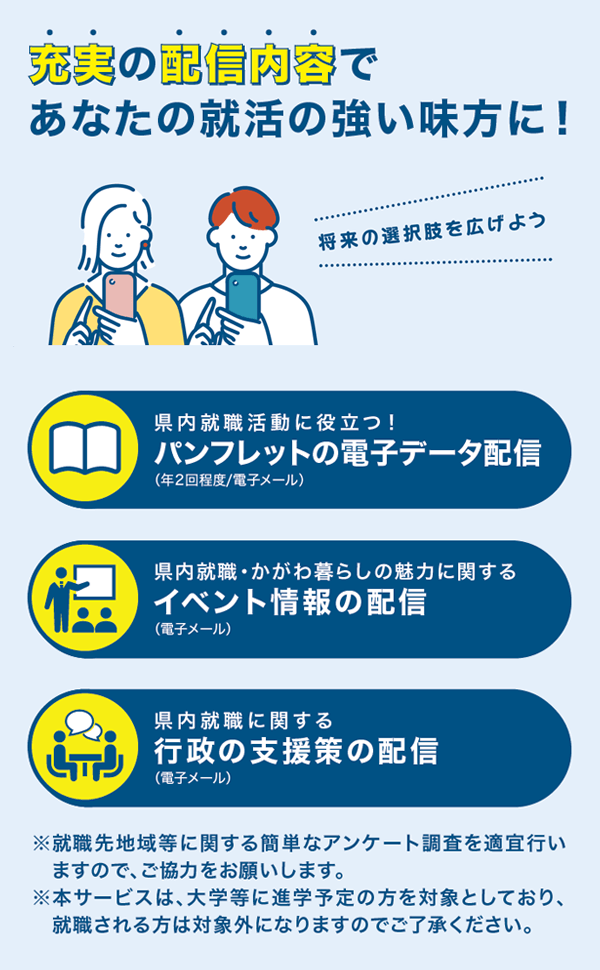 充実の配信内容で
あなたの就活の強い味方に！

将来の選択肢を広げよう

県内就職活動に役立つ！
パンフレットの電子データ配信
（年2回程度/電子メール）

県内就職・かがわ暮らしの魅力に関する
イベント情報の配信
（電子メール）

県内就職に関する
行政の支援策の配信
（電子メール）

※就職先地域等に関する簡単なアンケート調査を適宜行いますので、ご協力をお願いします。
※本サービスは、大学等に進学予定の方を対象としており、就職される方は対象外になりますのでご了承ください。